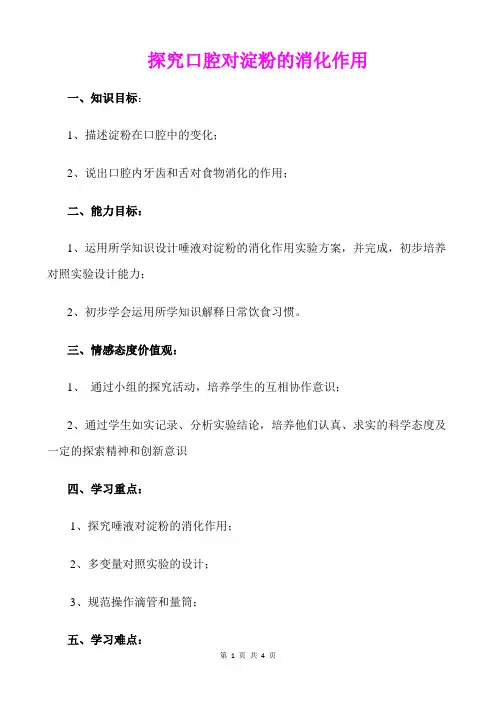 探究口腔对淀粉的消化作用

一、知识目标：

1、描述淀粉在口腔中的变化；

2、说出口腔内牙齿和舌对食物消化的作用；

二、能力目标：

1、运用所学知识设计唾液对淀粉的消化作用实验方案，并完成，初步培养对照实验设计能力；

2、初步学会运用所学知识解释日常饮食习惯。

三、情感态度价值观：

1、 通过小组的探究活动，培养学生的互相协作意识；

2、通过学生如实记录、分析实验结论，培养他们认真、求实的科学态度及一定的探索精神和创新意识

四、学习重点：

1、探究唾液对淀粉的消化作用；

2、多变量对照实验的设计；

3、规范操作滴管和量筒；

五、学习难点：

第 1 页 共 4 页